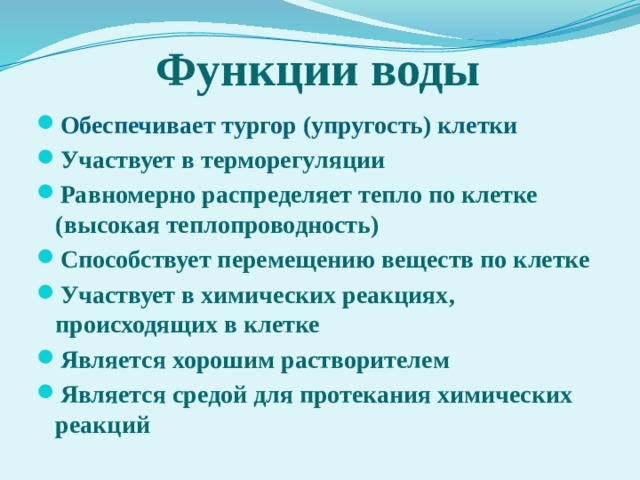 Функции воды

Обеспечивает тургор (упругость) клетки

Участвует в терморегуляции

Равномерно распределяет тепло по клетке (высокая теплопроводность)

Способствует перемещению веществ по клетке

Участвует в химических реакциях, происходящих в клетке

Является хорошим растворителем

Является средой для протекания химических реакций